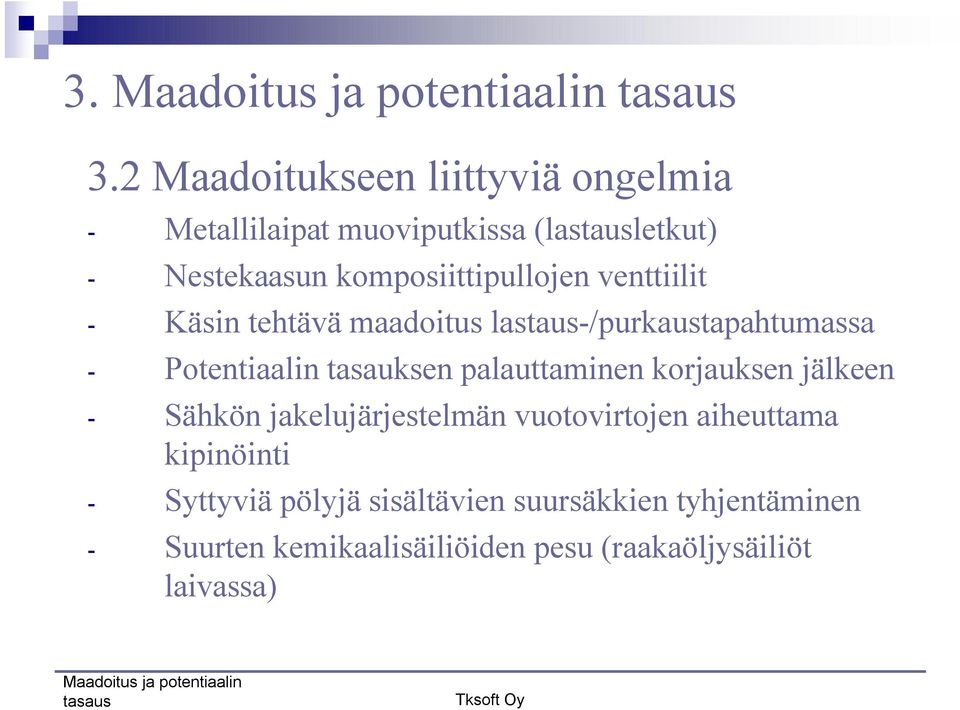 3. Maadoitus ja potentiaalin tasaus

3.2 Maadoitukseen liittyviä ongelmia

- Metallilaipat muoviputkissa (lastausletkut)
- Nestekaasun komposiittipullojen venttiilit
- Käsin tehtävä maadoitus lastaus-/purkaustapahtumassa
- Potentiaalin tasauksen palauttaminen korjauksen jälkeen
- Sähkön jakelujärjestelmän vuotovirtojen aiheuttama kipinöinti
- Syttyviä pölyjä sisältävien suursäkkien tyhjentäminen
- Suurten kemikaalisäiliöiden pesu (raakaöljysäiliöt laivassa)

Maadoitus ja potentiaalin tasaus

Tksoft Oy